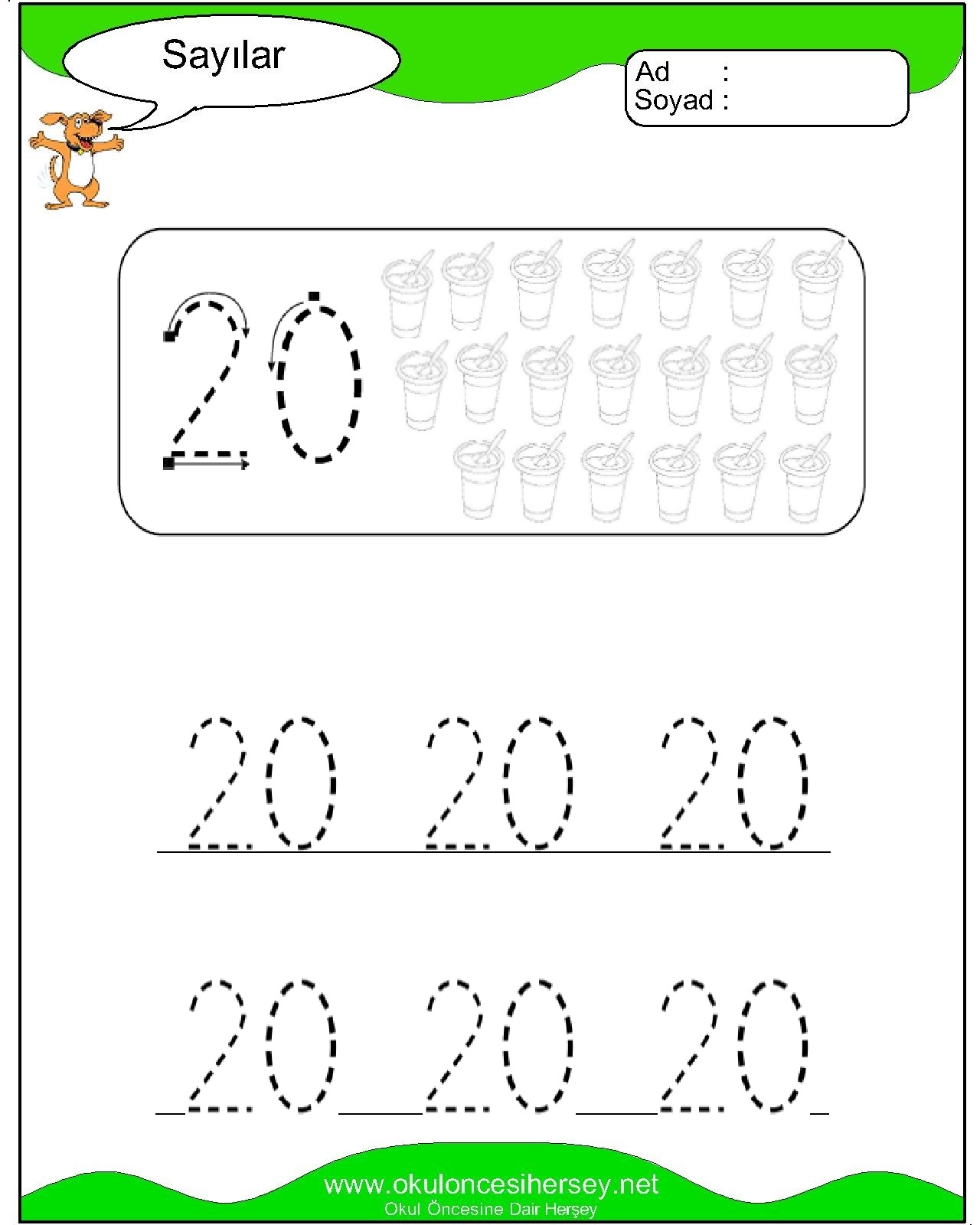 Sayılar

Ad :
Soyad :

20

20 20 20

20 20 20

www.okuloncesihersey.net
Okul Öncesine Dair Herşey